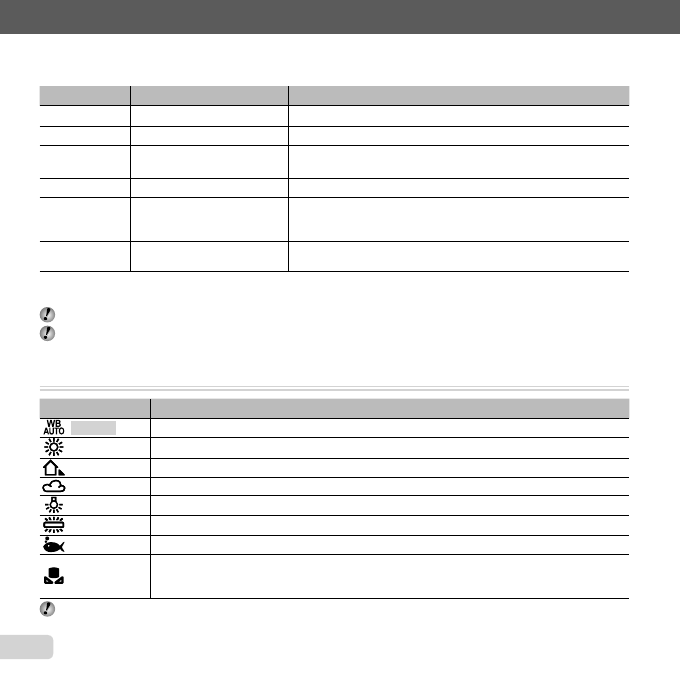 WB
AUTO